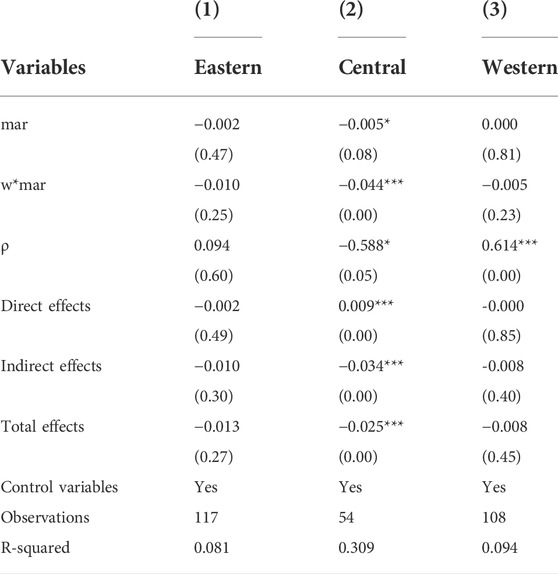 |  | (1) | (2) | (3) |
|---|---|---|---|
| Variables | Eastern | Central | Western |
| mar | −0.002 | −0.005* | 0.000 |
|  | (0.47) | (0.08) | (0.81) |
| w*mar | −0.010 | −0.044*** | −0.005 |
|  | (0.25) | (0.00) | (0.23) |
| ρ | 0.094 | −0.588* | 0.614*** |
|  | (0.60) | (0.05) | (0.00) |
| Direct effects | −0.002 | 0.009*** | -0.000 |
|  | (0.49) | (0.00) | (0.85) |
| Indirect effects | −0.010 | −0.034*** | -0.008 |
|  | (0.30) | (0.00) | (0.40) |
| Total effects | −0.013 | −0.025*** | −0.008 |
|  | (0.27) | (0.00) | (0.45) |
| Control variables | Yes | Yes | Yes |
| Observations | 117 | 54 | 108 |
| R-squared | 0.081 | 0.309 | 0.094 |